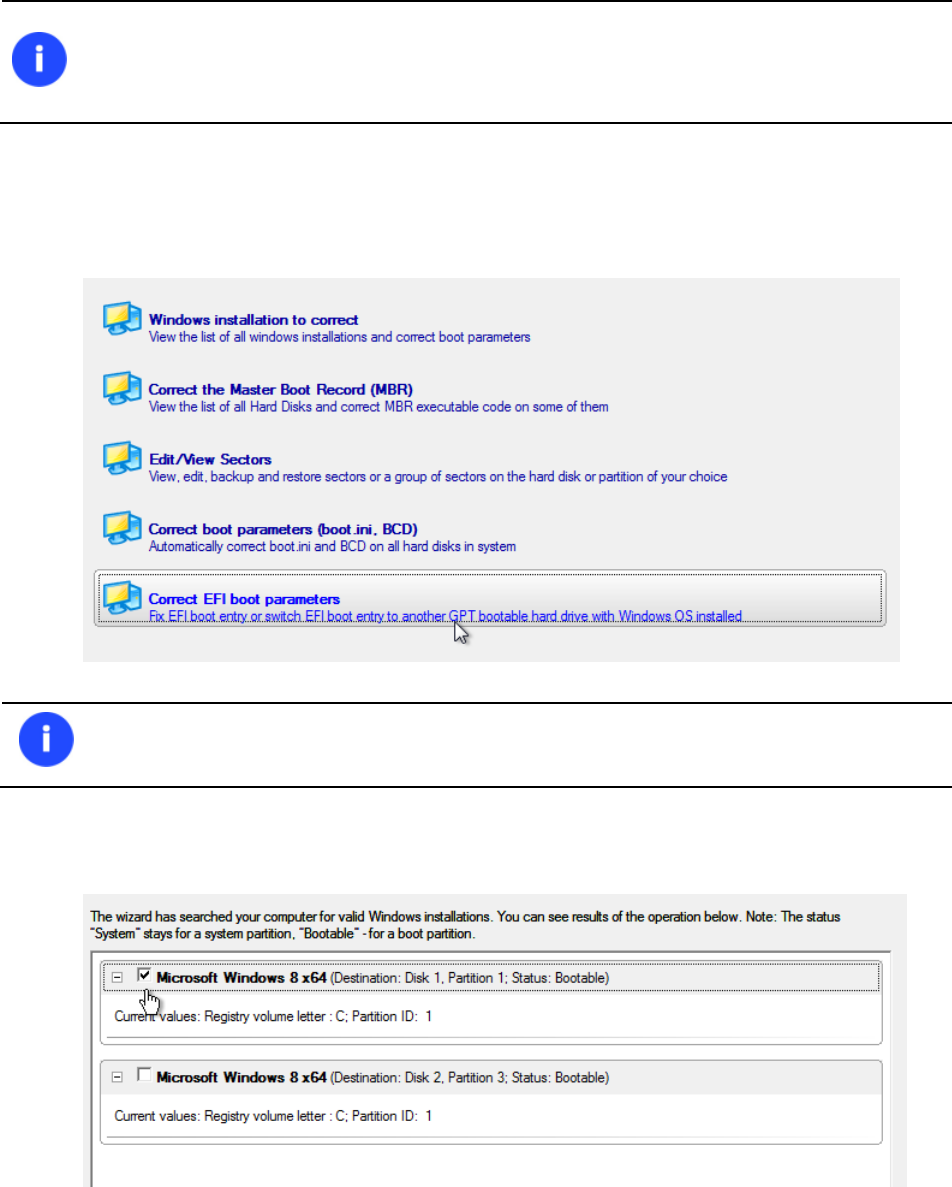 Windows installation to correct
View the list of all windows installations and correct boot parameters

Correct the Master Boot Record (MBR)
View the list of all Hard Disks and correct MBR executable code on some of them

Edit/View Sectors
View, edit, backup and restore sectors or a group of sectors on the hard disk or partition of your choice

Correct boot parameters (boot.ini, BCD)
Automatically correct boot.ini and BCD on all hard disks in system

Correct EFI boot parameters
Fix EFI boot entry or switch EFI boot entry to another GPT bootable hard drive with Windows OS installed

The wizard has searched your computer for valid Windows installations. You can see results of the operation below. Note: The status "System" stays for a system partition, "Bootable" - for a boot partition.

Microsoft Windows 8 x64 (Destination: Disk 1, Partition 1; Status: Bootable)

Current values: Registry volume letter : C; Partition ID: 1

Microsoft Windows 8 x64 (Destination: Disk 2, Partition 3; Status: Bootable)

Current values: Registry volume letter : C; Partition ID: 1